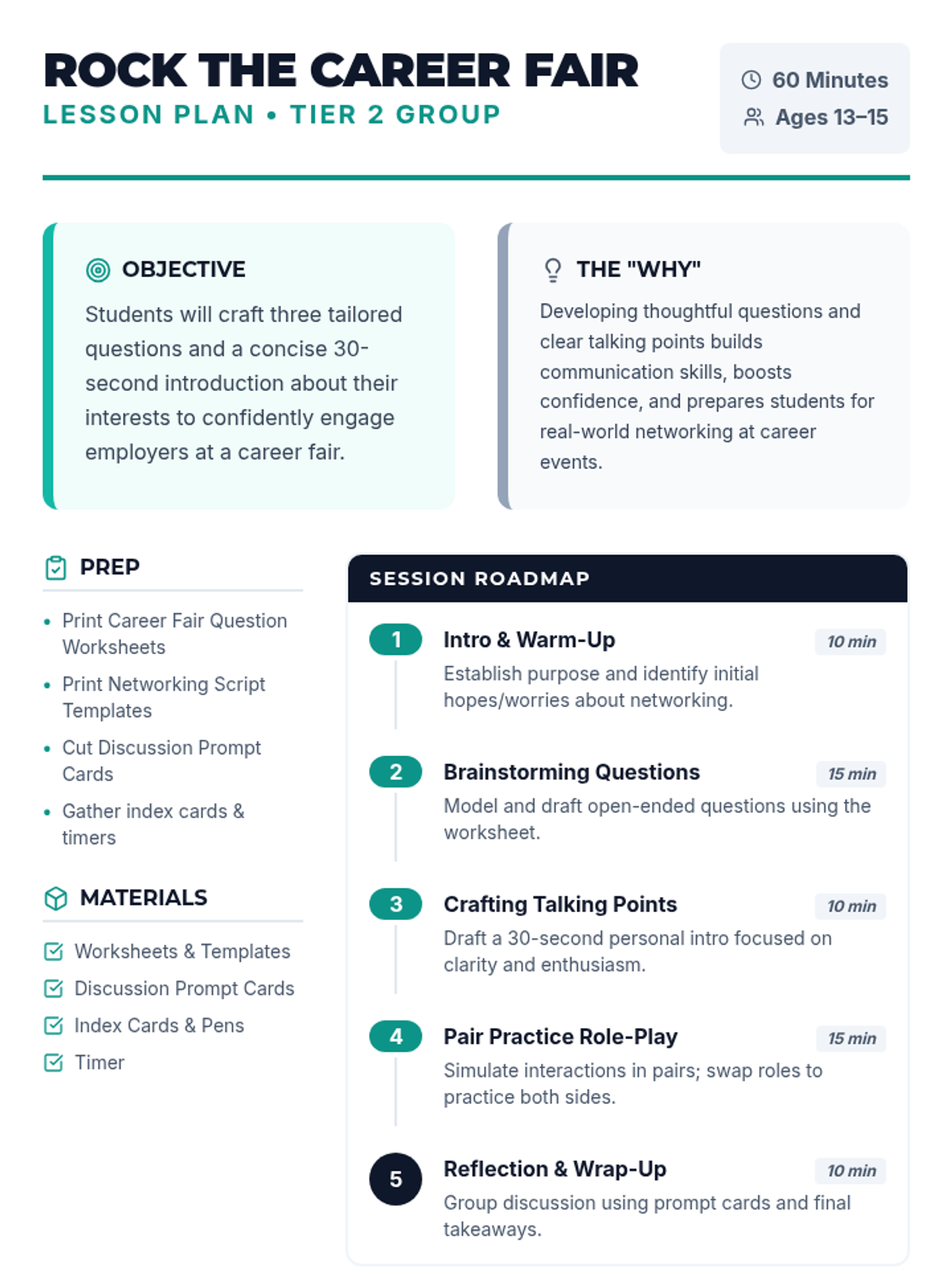 ROCK THE CAREER FAIR
LESSON PLAN • TIER 2 GROUP

60 Minutes
Ages 13–15

OBJECTIVE
Students will craft three tailored questions and a concise 30-second introduction about their interests to confidently engage employers at a career fair.

THE "WHY"
Developing thoughtful questions and clear talking points builds communication skills, boosts confidence, and prepares students for real-world networking at career events.

PREP
• Print Career Fair Question Worksheets
• Print Networking Script Templates
• Cut Discussion Prompt Cards
• Gather index cards & timers

MATERIALS
Worksheets & Templates
Discussion Prompt Cards
Index Cards & Pens
Timer

SESSION ROADMAP

1 Intro & Warm-Up 10 min
Establish purpose and identify initial hopes/worries about networking.

2 Brainstorming Questions 15 min
Model and draft open-ended questions using the worksheet.

3 Crafting Talking Points 10 min
Draft a 30-second personal intro focused on clarity and enthusiasm.

4 Pair Practice Role-Play 15 min
Simulate interactions in pairs; swap roles to practice both sides.

5 Reflection & Wrap-Up 10 min
Group discussion using prompt cards and final takeaways.